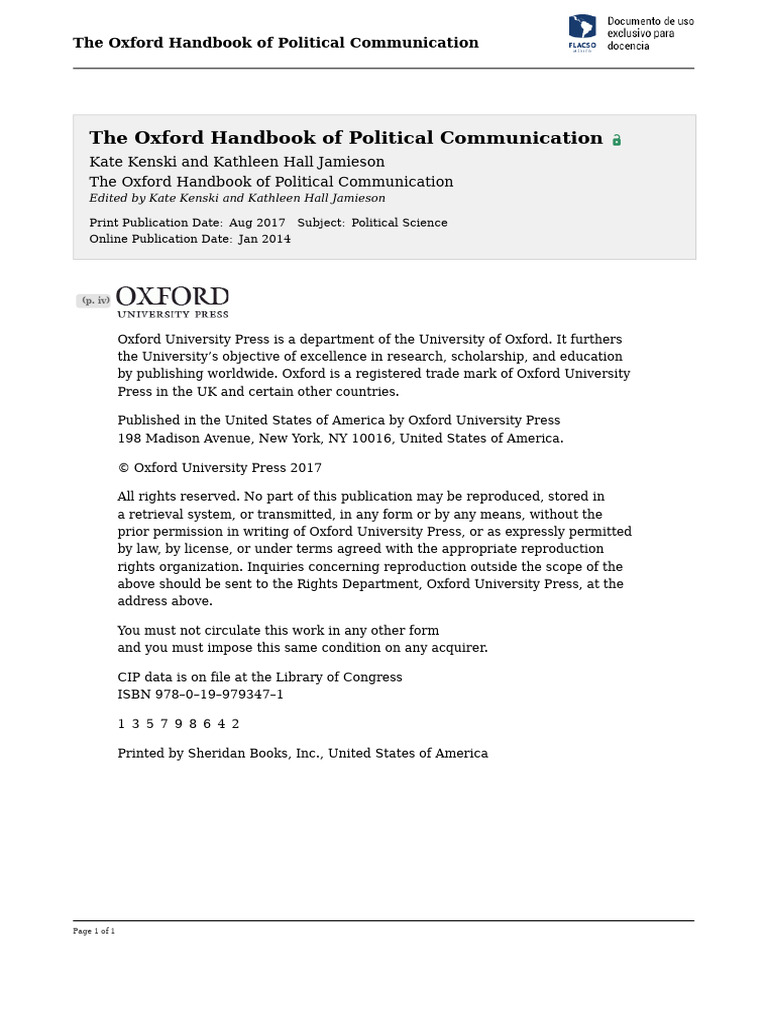 The Oxford Handbook of Political Communication

FLACSO

Documento de uso exclusivo para docencia

The Oxford Handbook of Political Communication

Kate Kenski and Kathleen Hall Jamieson

The Oxford Handbook of Political Communication

Edited by Kate Kenski and Kathleen Hall Jamieson

Print Publication Date: Aug 2017 Subject: Political Science

Online Publication Date: Jan 2014

(p. iv)

OXFORD
UNIVERSITY PRESS

Oxford University Press is a department of the University of Oxford. It furthers the University's objective of excellence in research, scholarship, and education by publishing worldwide. Oxford is a registered trade mark of Oxford University Press in the UK and certain other countries.

Published in the United States of America by Oxford University Press
198 Madison Avenue, New York, NY 10016, United States of America.

© Oxford University Press 2017

All rights reserved. No part of this publication may be reproduced, stored in a retrieval system, or transmitted, in any form or by any means, without the prior permission in writing of Oxford University Press, or as expressly permitted by law, by license, or under terms agreed with the appropriate reproduction rights organization. Inquiries concerning reproduction outside the scope of the above should be sent to the Rights Department, Oxford University Press, at the address above.

You must not circulate this work in any other form
and you must impose this same condition on any acquirer.

CIP data is on file at the Library of Congress
ISBN 978–0–19–979347–1

1 3 5 7 9 8 6 4 2

Printed by Sheridan Books, Inc., United States of America

Page 1 of 1